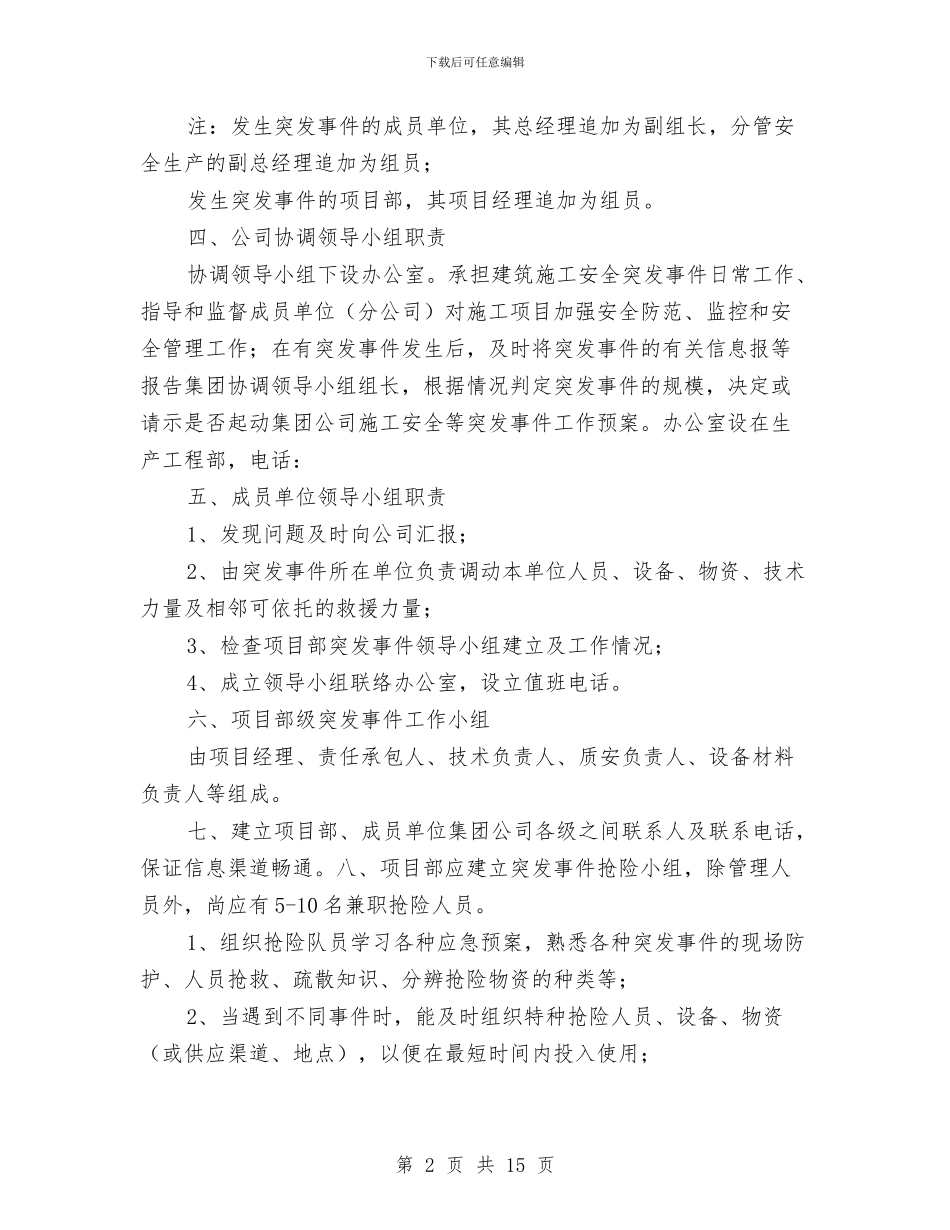 下载后可任意编辑

注：发生突发事件的成员单位，其总经理追加为副组长，分管安全生产的副总经理追加为组员；

发生突发事件的项目部，其项目经理追加为组员。

四、公司协调领导小组职责

协调领导小组下设办公室。承担建筑施工安全突发事件日常工作、指导和监督成员单位（分公司）对施工项目加强安全防范、监控和安全管理工作；在有突发事件发生后，及时将突发事件的有关信息报等报告集团协调领导小组组长，根据情况判定突发事件的规模，决定或请示是否起动集团公司施工安全等突发事件工作预案。办公室设在生产工程部，电话：

五、成员单位领导小组职责

1、发现问题及时向公司汇报；

2、由突发事件所在单位负责调动本单位人员、设备、物资、技术力量及相邻可依托的救援力量；

3、检查项目部突发事件领导小组建立及工作情况；

4、成立领导小组联络办公室，设立值班电话。

六、项目部级突发事件工作小组

由项目经理、责任承包人、技术负责人、质安负责人、设备材料负责人等组成。

七、建立项目部、成员单位集团公司各级之间联系人及联系电话，保证信息渠道畅通。八、项目部应建立突发事件抢险小组，除管理人员外，尚应有5-10名兼职抢险人员。

1、组织抢险队员学习各种应急预案，熟悉各种突发事件的现场防护、人员抢救、疏散知识、分辨抢险物资的种类等；

2、当遇到不同事件时，能及时组织特种抢险人员、设备、物资（或供应渠道、地点），以便在最短时间内投入使用；

第 2 页 共 15 页